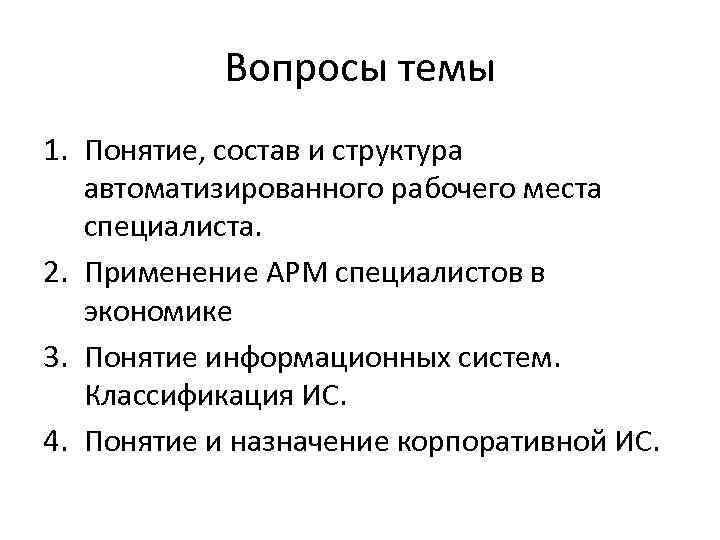 Вопросы темы

1. Понятие, состав и структура автоматизированного рабочего места специалиста.
2. Применение АРМ специалистов в экономике
3. Понятие информационных систем. Классификация ИС.
4. Понятие и назначение корпоративной ИС.